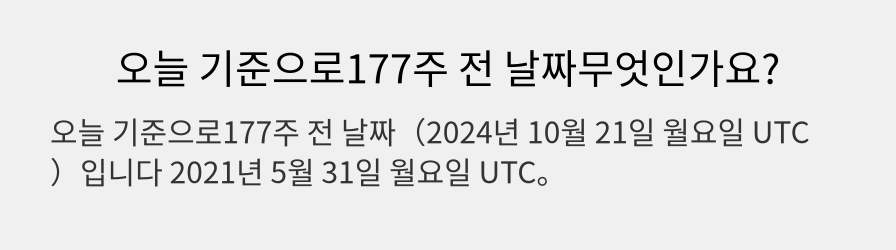 오늘 기준으로177주 전 날짜무엇인가요?

오늘 기준으로177주 전 날짜（2024년 10월 21일 월요일 UTC）입니다 2021년 5월 31일 월요일 UTC。